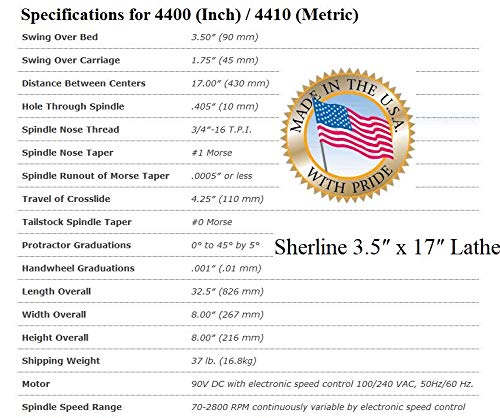 Specifications for 4400 (Inch) / 4410 (Metric)

| | |
|---|---|
| Swing Over Bed | 3.50″ (90 mm) |
| Swing Over Carriage | 1.75″ (45 mm) |
| Distance Between Centers | 17.00″ (430 mm) |
| Hole Through Spindle | .405″ (10 mm) |
| Spindle Nose Thread | 3/4″-16 T.P.I. |
| Spindle Nose Taper | #1 Morse |
| Spindle Runout of Morse Taper | .0005″ or less |
| Travel of Crosslide | 4.25″ (110 mm) |
| Tailstock Spindle Taper | #0 Morse |
| Protractor Graduations | 0° to 45° by 5° |
| Handwheel Graduations | .001″ (.01 mm) |
| Length Overall | 32.5″ (826 mm) |
| Width Overall | 8.00″ (267 mm) |
| Height Overall | 8.00″ (216 mm) |
| Shipping Weight | 37 lb. (16.8kg) |
| Motor | 90V DC with electronic speed control 100/240 VAC, 50Hz/60 Hz. |
| Spindle Speed Range | 70-2800 RPM continuously variable by electronic speed control |

MADE IN THE U.S.A. WITH PRIDE

Sherline 3.5″ x 17″ Lathe